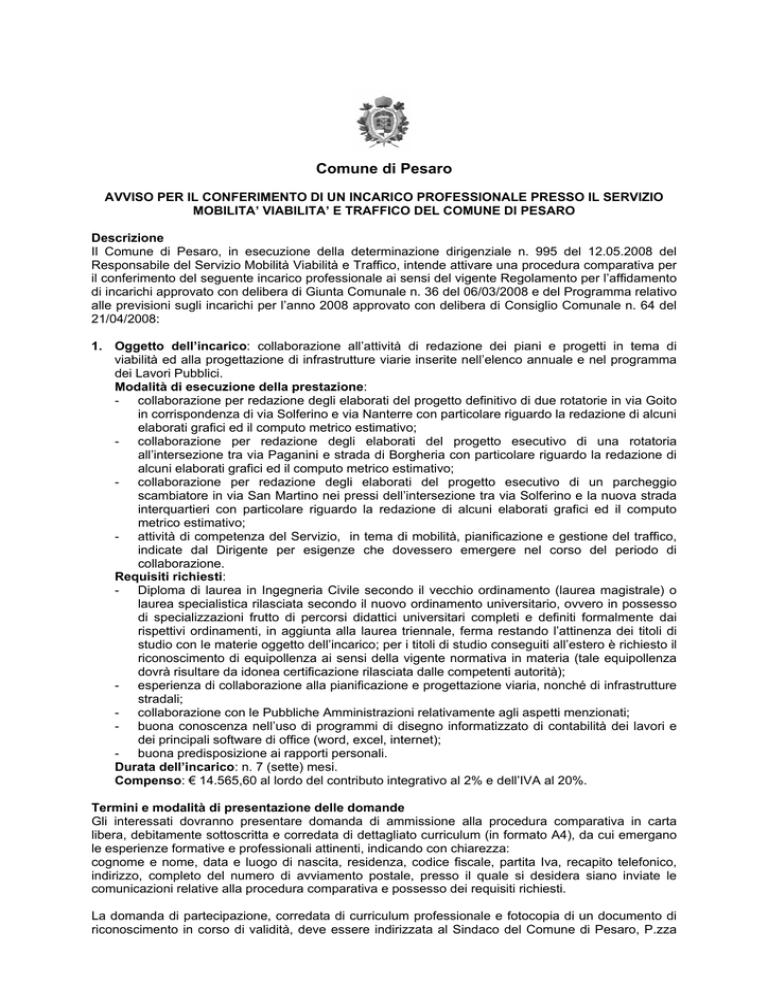 Comune di Pesaro

AVVISO PER IL CONFERIMENTO DI UN INCARICO PROFESSIONALE PRESSO IL SERVIZIO MOBILITA' VIABILITA' E TRAFFICO DEL COMUNE DI PESARO

Descrizione
Il Comune di Pesaro, in esecuzione della determinazione dirigenziale n. 995 del 12.05.2008 del Responsabile del Servizio Mobilità Viabilità e Traffico, intende attivare una procedura comparativa per il conferimento del seguente incarico professionale ai sensi del vigente Regolamento per l'affidamento di incarichi approvato con delibera di Giunta Comunale n. 36 del 06/03/2008 e del Programma relativo alle previsioni sugli incarichi per l'anno 2008 approvato con delibera di Consiglio Comunale n. 64 del 21/04/2008:

1. Oggetto dell'incarico: collaborazione all'attività di redazione dei piani e progetti in tema di viabilità ed alla progettazione di infrastrutture viarie inserite nell'elenco annuale e nel programma dei Lavori Pubblici.
Modalità di esecuzione della prestazione:
- collaborazione per redazione degli elaborati del progetto definitivo di due rotatorie in via Goito in corrispondenza di via Solferino e via Nanterre con particolare riguardo la redazione di alcuni elaborati grafici ed il computo metrico estimativo;
- collaborazione per redazione degli elaborati del progetto esecutivo di una rotatoria all'intersezione tra via Paganini e strada di Borgheria con particolare riguardo la redazione di alcuni elaborati grafici ed il computo metrico estimativo;
- collaborazione per redazione degli elaborati del progetto esecutivo di un parcheggio scambiatore in via San Martino nei pressi dell'intersezione tra via Solferino e la nuova strada interquartieri con particolare riguardo la redazione di alcuni elaborati grafici ed il computo metrico estimativo;
- attività di competenza del Servizio, in tema di mobilità, pianificazione e gestione del traffico, indicate dal Dirigente per esigenze che dovessero emergere nel corso del periodo di collaborazione.
Requisiti richiesti:
- Diploma di laurea in Ingegneria Civile secondo il vecchio ordinamento (laurea magistrale) o laurea specialistica rilasciata secondo il nuovo ordinamento universitario, ovvero in possesso di specializzazioni frutto di percorsi didattici universitari completi e definiti formalmente dai rispettivi ordinamenti, in aggiunta alla laurea triennale, ferma restando l'attinenza dei titoli di studio con le materie oggetto dell'incarico; per i titoli di studio conseguiti all'estero è richiesto il riconoscimento di equipollenza ai sensi della vigente normativa in materia (tale equipollenza dovrà risultare da idonea certificazione rilasciata dalle competenti autorità);
- esperienza di collaborazione alla pianificazione e progettazione viaria, nonché di infrastrutture stradali;
- collaborazione con le Pubbliche Amministrazioni relativamente agli aspetti menzionati;
- buona conoscenza nell'uso di programmi di disegno informatizzato di contabilità dei lavori e dei principali software di office (word, excel, internet);
- buona predisposizione ai rapporti personali.
Durata dell'incarico: n. 7 (sette) mesi.
Compenso: € 14.565,60 al lordo del contributo integrativo al 2% e dell'IVA al 20%.

Termini e modalità di presentazione delle domande
Gli interessati dovranno presentare domanda di ammissione alla procedura comparativa in carta libera, debitamente sottoscritta e corredata di dettagliato curriculum (in formato A4), da cui emergano le esperienze formative e professionali attinenti, indicando con chiarezza:
cognome e nome, data e luogo di nascita, residenza, codice fiscale, partita Iva, recapito telefonico, indirizzo, completo del numero di avviamento postale, presso il quale si desidera siano inviate le comunicazioni relative alla procedura comparativa e possesso dei requisiti richiesti.

La domanda di partecipazione, corredata di curriculum professionale e fotocopia di un documento di riconoscimento in corso di validità, deve essere indirizzata al Sindaco del Comune di Pesaro, P.zza